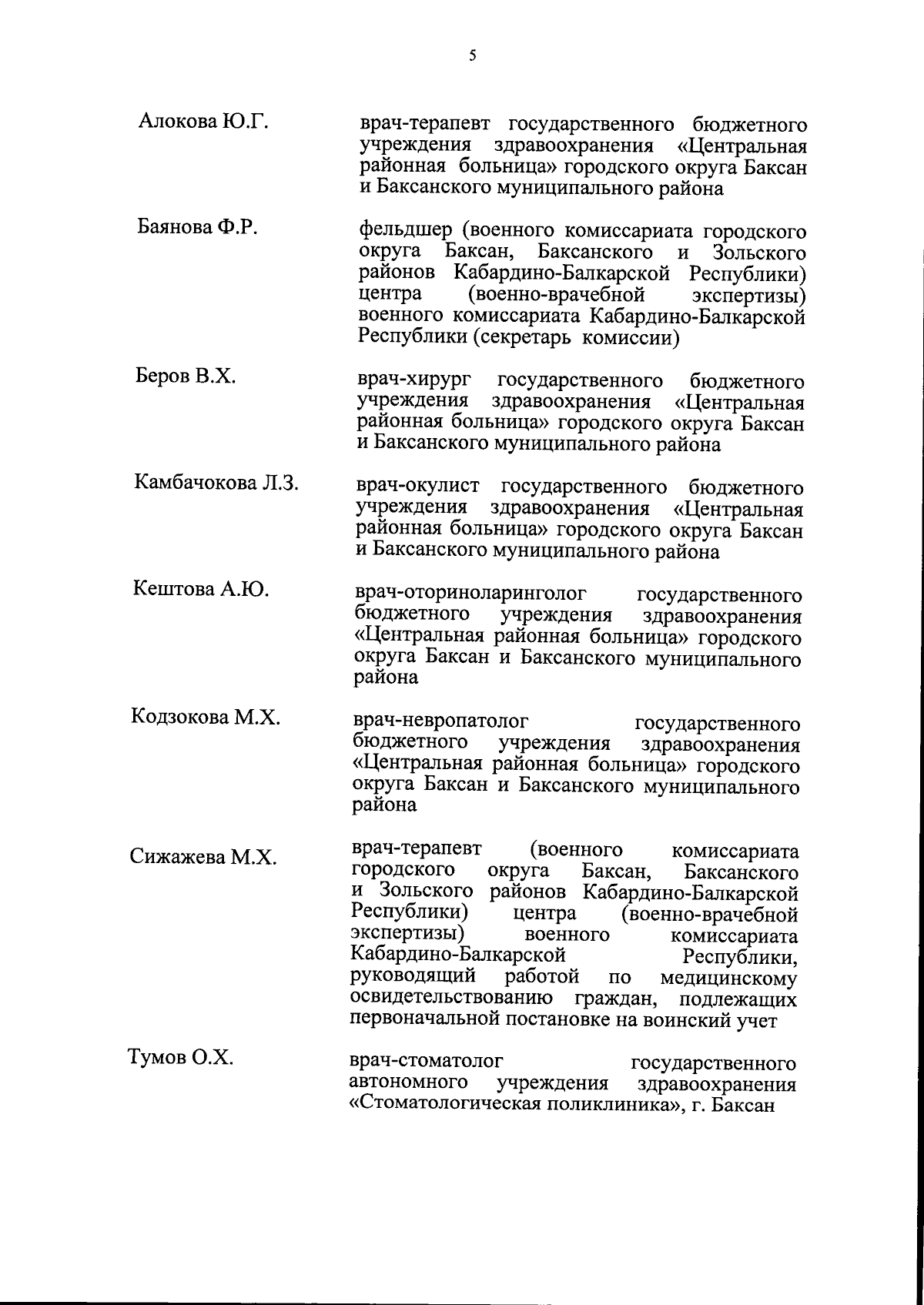 5

Алокова Ю.Г.

врач-терапевт государственного бюджетного учреждения здравоохранения «Центральная районная больница» городского округа Баксан и Баксанского муниципального района

Баянова Ф.Р.

фельдшер (военного комиссариата городского округа Баксан, Баксанского и Зольского районов Кабардино-Балкарской Республики) центра (военно-врачебной экспертизы) военного комиссариата Кабардино-Балкарской Республики (секретарь комиссии)

Беров В.Х.

врач-хирург государственного бюджетного учреждения здравоохранения «Центральная районная больница» городского округа Баксан и Баксанского муниципального района

Камбачокова Л.З.

врач-окулист государственного бюджетного учреждения здравоохранения «Центральная районная больница» городского округа Баксан и Баксанского муниципального района

Кештова А.Ю.

врач-оториноларинголог государственного бюджетного учреждения здравоохранения «Центральная районная больница» городского округа Баксан и Баксанского муниципального района

Кодзокова М.Х.

врач-невропатолог государственного бюджетного учреждения здравоохранения «Центральная районная больница» городского округа Баксан и Баксанского муниципального района

Сижажева М.Х.

врач-терапевт (военного комиссариата городского округа Баксан, Баксанского и Зольского районов Кабардино-Балкарской Республики) центра (военно-врачебной экспертизы) военного комиссариата Кабардино-Балкарской Республики, руководящий работой по медицинскому освидетельствованию граждан, подлежащих первоначальной постановке на воинский учет

Тумов О.Х.

врач-стоматолог государственного автономного учреждения здравоохранения «Стоматологическая поликлиника», г. Баксан